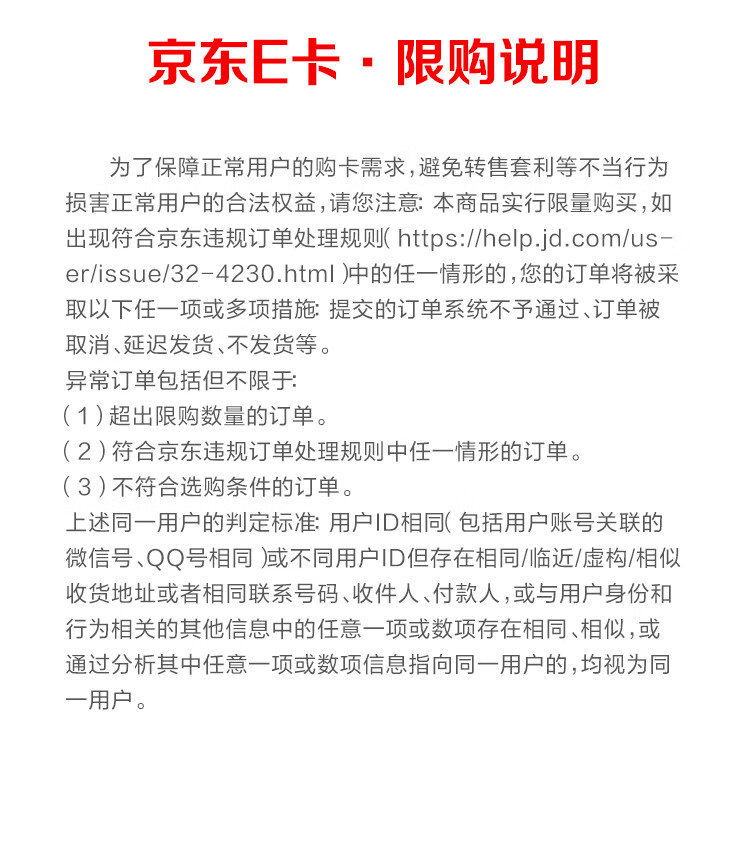 京东E卡·限购说明

为了保障正常用户的购卡需求，避免转售套利等不当行为损害正常用户的合法权益，请您注意：本商品实行限量购买，如出现符合京东违规订单处理规则（https://help.jd.com/user/issue/32-4230.html）中的任一情形的，您的订单将被采取以下任一项或多项措施：提交的订单系统不予通过、订单被取消、延迟发货、不发货等。

异常订单包括但不限于：
（1）超出限购数量的订单。
（2）符合京东违规订单处理规则中任一情形的订单。
（3）不符合选购条件的订单。

上述同一用户的判定标准：用户ID相同（包括用户账号关联的微信号、QQ号相同）或不同用户ID但存在相同/临近/虚构/相似收货地址或者相同联系号码、收件人、付款人，或与用户身份和行为相关的其他信息中的任意一项或数项存在相同、相似，或通过分析其中任意一项或数项信息指向同一用户的，均视为同一用户。